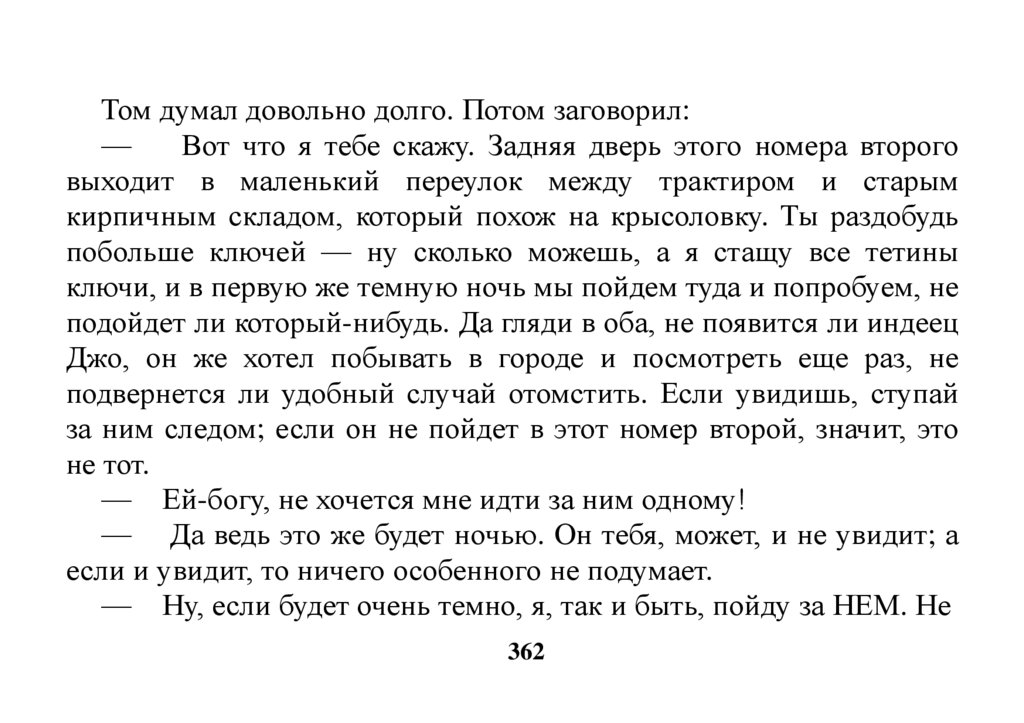 Том думал довольно долго. Потом заговорил:

— Вот что я тебе скажу. Задняя дверь этого номера второго выходит в маленький переулок между трактиром и старым кирпичным складом, который похож на крысоловку. Ты раздобудь побольше ключей — ну сколько можешь, а я стащу все тетины ключи, и в первую же темную ночь мы пойдем туда и попробуем, не подойдет ли который-нибудь. Да гляди в оба, не появится ли индеец Джо, он же хотел побывать в городе и посмотреть еще раз, не подвернется ли удобный случай отомстить. Если увидишь, ступай за ним следом; если он не пойдет в этот номер второй, значит, это не тот.

— Ей-богу, не хочется мне идти за ним одному!

— Да ведь это же будет ночью. Он тебя, может, и не увидит; а если и увидит, то ничего особенного не подумает.

— Ну, если будет очень темно, я, так и быть, пойду за НЕМ. Не

362